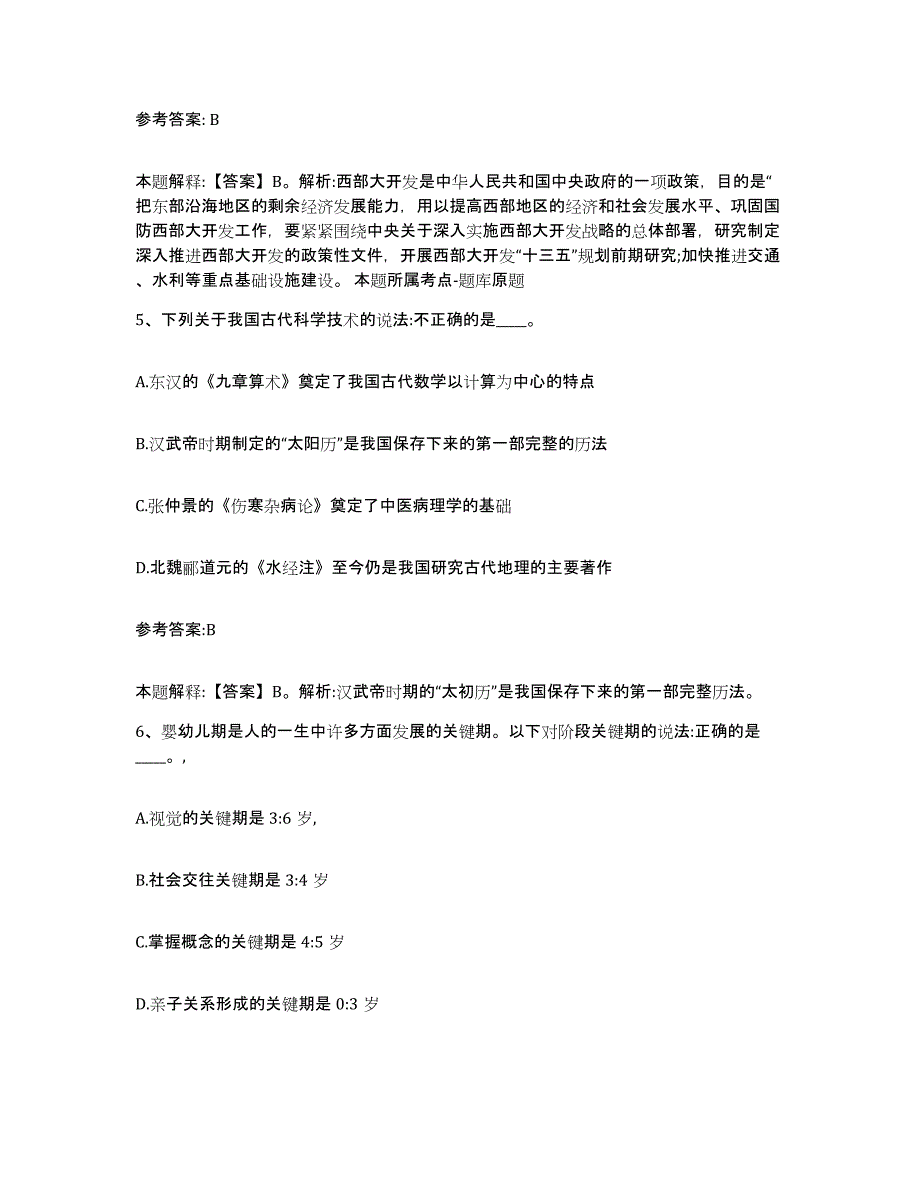 参考答案: B

本题解释:【答案】B。解析:西部大开发是中华人民共和国中央政府的一项政策，目的是“把东部沿海地区的剩余经济发展能力，用以提高西部地区的经济和社会发展水平、巩固国防西部大开发工作，要紧紧围绕中央关于深入实施西部大开发战略的总体部署，研究制定深入推进西部大开发的政策性文件，开展西部大开发“十三五”规划前期研究;加快推进交通、水利等重点基础设施建设。 本题所属考点-题库原题

5、下列关于我国古代科学技术的说法:不正确的是____。

A.东汉的《九章算术》奠定了我国古代数学以计算为中心的特点

B.汉武帝时期制定的“太阳历”是我国保存下来的第一部完整的历法

C.张仲景的《伤寒杂病论》奠定了中医病理学的基础

D.北魏郦道元的《水经注》至今仍是我国研究古代地理的主要著作

参考答案:B

本题解释:【答案】B。解析:汉武帝时期的“太初历”是我国保存下来的第一部完整历法。

6、婴幼儿期是人的一生中许多方面发展的关键期。以下对阶段关键期的说法:正确的是____。,

A.视觉的关键期是 3:6 岁,

B.社会交往关键期是 3:4 岁

C.掌握概念的关键期是 4:5 岁

D.亲子关系形成的关键期是 0:3 岁